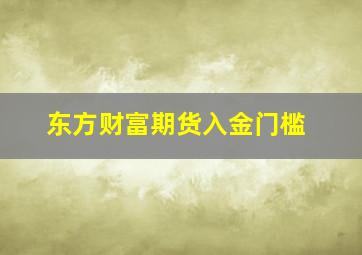 东方财富期货入金门槛